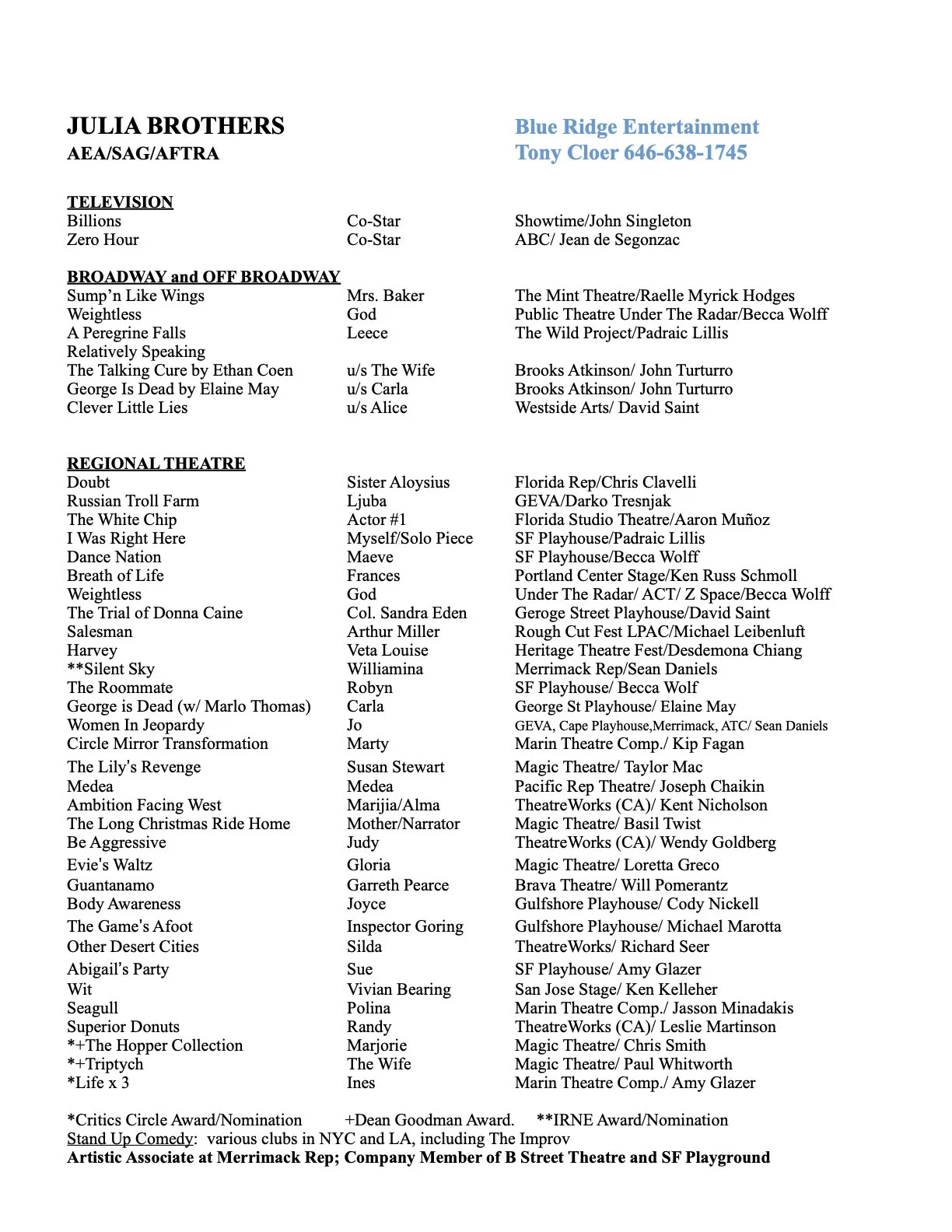 JULIA BROTHERS
AEA/SAG/AFTRA

Blue Ridge Entertainment
Tony Cloer 646-638-1745

TELEVISION

| | | |
|---|---|---|
| Billions | Co-Star | Showtime/John Singleton |
| Zero Hour | Co-Star | ABC/ Jean de Segonzac |

BROADWAY and OFF BROADWAY

| | | |
|---|---|---|
| Sump'n Like Wings | Mrs. Baker | The Mint Theatre/Raelle Myrick Hodges |
| Weightless | God | Public Theatre Under The Radar/Becca Wolff |
| A Peregrine Falls | Leece | The Wild Project/Padraic Lillis |
| Relatively Speaking | | |
| The Talking Cure by Ethan Coen | u/s The Wife | Brooks Atkinson/ John Turturro |
| George Is Dead by Elaine May | u/s Carla | Brooks Atkinson/ John Turturro |
| Clever Little Lies | u/s Alice | Westside Arts/ David Saint |

REGIONAL THEATRE

| | | |
|---|---|---|
| Doubt | Sister Aloysius | Florida Rep/Chris Clavelli |
| Russian Troll Farm | Ljuba | GEVA/Darko Tresnjak |
| The White Chip | Actor #1 | Florida Studio Theatre/Aaron Muñoz |
| I Was Right Here | Myself/Solo Piece | SF Playhouse/Padraic Lillis |
| Dance Nation | Maeve | SF Playhouse/Becca Wolff |
| Breath of Life | Frances | Portland Center Stage/Ken Russ Schmoll |
| Weightless | God | Under The Radar/ ACT/ Z Space/Becca Wolff |
| The Trial of Donna Caine | Col. Sandra Eden | Geroge Street Playhouse/David Saint |
| Salesman | Arthur Miller | Rough Cut Fest LPAC/Michael Leibenluft |
| Harvey | Veta Louise | Heritage Theatre Fest/Desdemona Chiang |
| **Silent Sky | Williamina | Merrimack Rep/Sean Daniels |
| The Roommate | Robyn | SF Playhouse/ Becca Wolf |
| George is Dead (w/ Marlo Thomas) | Carla | George St Playhouse/ Elaine May |
| Women In Jeopardy | Jo | GEVA, Cape Playhouse,Merrimack, ATC/ Sean Daniels |
| Circle Mirror Transformation | Marty | Marin Theatre Comp./ Kip Fagan |
| The Lily's Revenge | Susan Stewart | Magic Theatre/ Taylor Mac |
| Medea | Medea | Pacific Rep Theatre/ Joseph Chaikin |
| Ambition Facing West | Marijia/Alma | TheatreWorks (CA)/ Kent Nicholson |
| The Long Christmas Ride Home | Mother/Narrator | Magic Theatre/ Basil Twist |
| Be Aggressive | Judy | TheatreWorks (CA)/ Wendy Goldberg |
| Evie's Waltz | Gloria | Magic Theatre/ Loretta Greco |
| Guantanamo | Garreth Pearce | Brava Theatre/ Will Pomerantz |
| Body Awareness | Joyce | Gulfshore Playhouse/ Cody Nickell |
| The Game's Afoot | Inspector Goring | Gulfshore Playhouse/ Michael Marotta |
| Other Desert Cities | Silda | TheatreWorks/ Richard Seer |
| Abigail's Party | Sue | SF Playhouse/ Amy Glazer |
| Wit | Vivian Bearing | San Jose Stage/ Ken Kelleher |
| Seagull | Polina | Marin Theatre Comp./ Jasson Minadakis |
| Superior Donuts | Randy | TheatreWorks (CA)/ Leslie Martinson |
| *+The Hopper Collection | Marjorie | Magic Theatre/ Chris Smith |
| *+Triptych | The Wife | Magic Theatre/ Paul Whitworth |
| *Life x 3 | Ines | Marin Theatre Comp./ Amy Glazer |

*Critics Circle Award/Nomination +Dean Goodman Award. **IRNE Award/Nomination
Stand Up Comedy: various clubs in NYC and LA, including The Improv
Artistic Associate at Merrimack Rep; Company Member of B Street Theatre and SF Playground